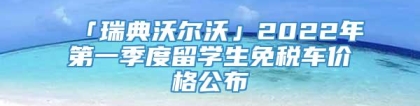 「瑞典沃尔沃」2022年第一季度留学生免税车价格公布